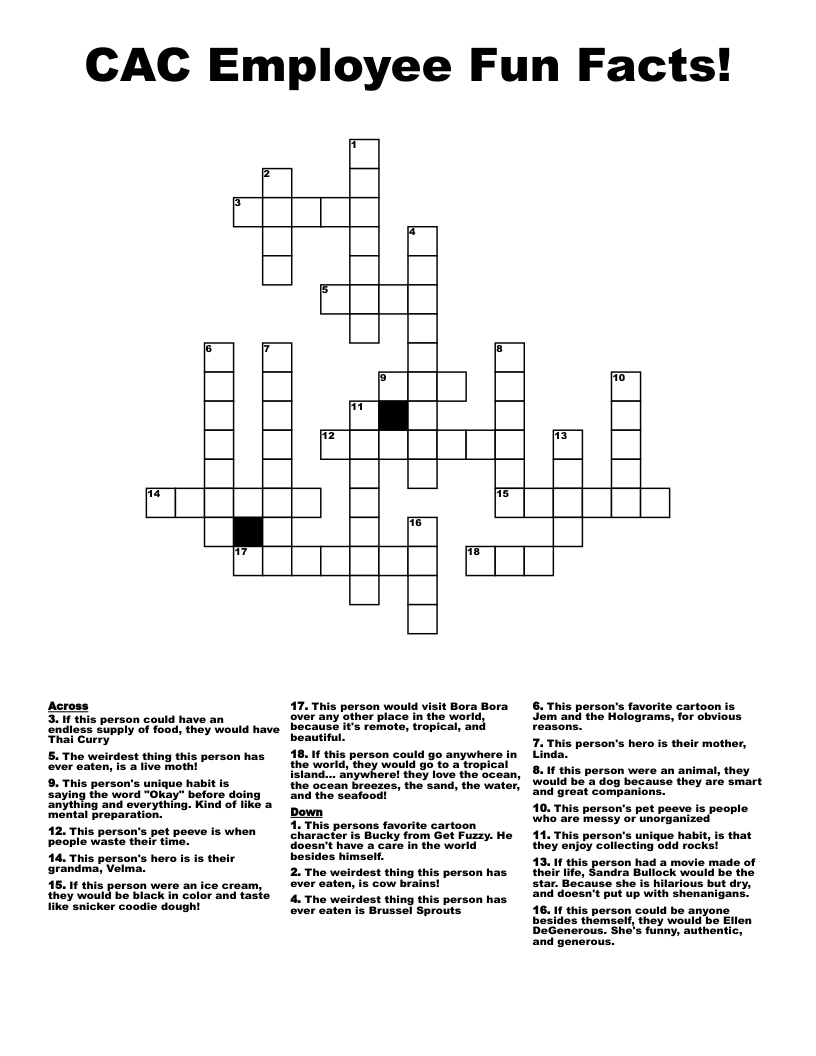 CAC Employee Fun Facts!

1
2
3
4
5
6
7
8
9
10
11
12
13
14
15
16
17
18

Across
3. If this person could have an endless supply of food, they would have Thai Curry

5. The weirdest thing this person has ever eaten, is a live moth!

9. This person's unique habit is saying the word "Okay" before doing anything and everything. Kind of like a mental preparation.

12. This person's pet peeve is when people waste their time.

14. This person's hero is is their grandma, Velma.

15. If this person were an ice cream, they would be black in color and taste like snicker coodie dough!

17. This person would visit Bora Bora over any other place in the world, because it's remote, tropical, and beautiful.

18. If this person could go anywhere in the world, they would go to a tropical island... anywhere! they love the ocean, the ocean breezes, the sand, the water, and the seafood!

Down
1. This persons favorite cartoon character is Bucky from Get Fuzzy. He doesn't have a care in the world besides himself.

2. The weirdest thing this person has ever eaten, is cow brains!

4. The weirdest thing this person has ever eaten is Brussel Sprouts

6. This person's favorite cartoon is Jem and the Holograms, for obvious reasons.

7. This person's hero is their mother, Linda.

8. If this person were an animal, they would be a dog because they are smart and great companions.

10. This person's pet peeve is people who are messy or unorganized

11. This person's unique habit, is that they enjoy collecting odd rocks!

13. If this person had a movie made of their life, Sandra Bullock would be the star. Because she is hilarious but dry, and doesn't put up with shenanigans.

16. If this person could be anyone besides themself, they would be Ellen DeGenerous. She's funny, authentic, and generous.